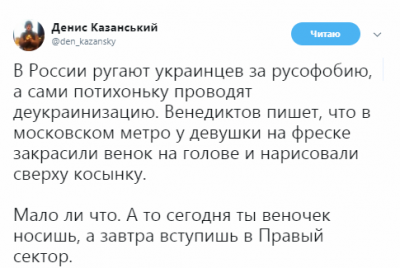 Денис Казанський
@den_kazansky

Читаю

В России ругают украинцев за русофобию, а сами потихоньку проводят деукраинизацию. Венедиктов пишет, что в московском метро у девушки на фреске закрасили венок на голове и нарисовали сверху косынку.

Мало ли что. А то сегодня ты веночек носишь, а завтра вступишь в Правый сектор.